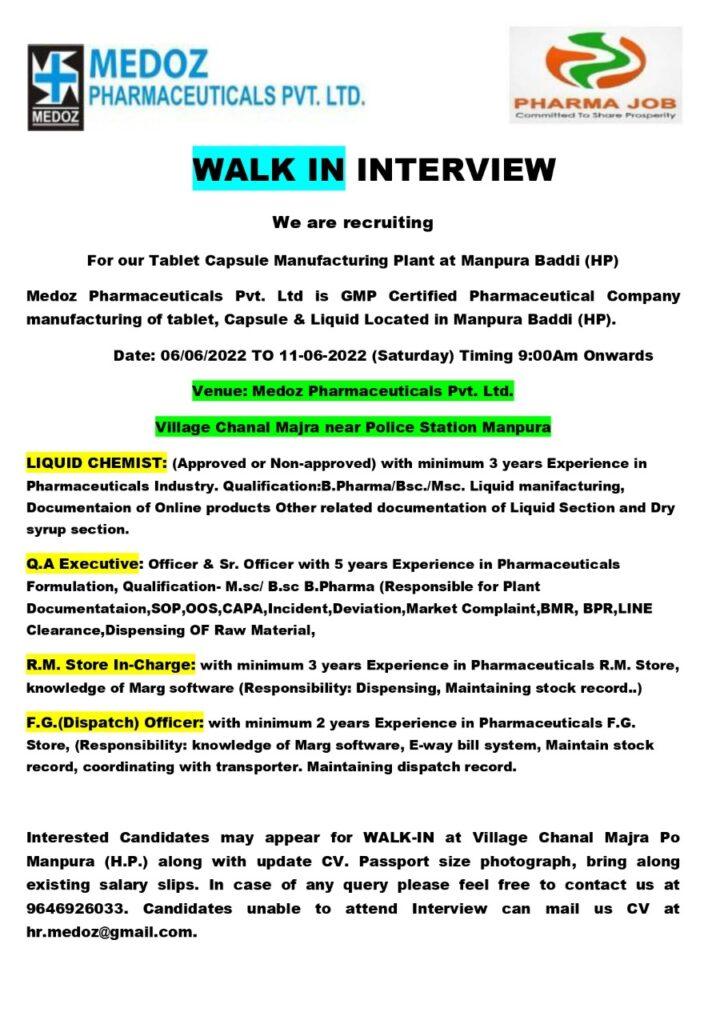 MEDOZ
MEDOZ PHARMACEUTICALS PVT. LTD.

PHARMA JOB
Committed To Share Prosperity

WALK IN INTERVIEW

We are recruiting

For our Tablet Capsule Manufacturing Plant at Manpura Baddi (HP)

Medoz Pharmaceuticals Pvt. Ltd is GMP Certified Pharmaceutical Company manufacturing of tablet, Capsule & Liquid Located in Manpura Baddi (HP).

Date: 06/06/2022 TO 11-06-2022 (Saturday) Timing 9:00Am Onwards

Venue: Medoz Pharmaceuticals Pvt. Ltd.

Village Chanal Majra near Police Station Manpura

LIQUID CHEMIST: (Approved or Non-approved) with minimum 3 years Experience in Pharmaceuticals Industry. Qualification:B.Pharma/Bsc./Msc. Liquid manifacturing, Documentaion of Online products Other related documentation of Liquid Section and Dry syrup section.

Q.A Executive: Officer & Sr. Officer with 5 years Experience in Pharmaceuticals Formulation, Qualification- M.sc/ B.sc B.Pharma (Responsible for Plant Documentataion,SOP,OOS,CAPA,Incident,Deviation,Market Complaint,BMR, BPR,LINE Clearance,Dispensing OF Raw Material,

R.M. Store In-Charge: with minimum 3 years Experience in Pharmaceuticals R.M. Store, knowledge of Marg software (Responsibility: Dispensing, Maintaining stock record..)

F.G.(Dispatch) Officer: with minimum 2 years Experience in Pharmaceuticals F.G. Store, (Responsibility: knowledge of Marg software, E-way bill system, Maintain stock record, coordinating with transporter. Maintaining dispatch record.

Interested Candidates may appear for WALK-IN at Village Chanal Majra Po Manpura (H.P.) along with update CV. Passport size photograph, bring along existing salary slips. In case of any query please feel free to contact us at 9646926033. Candidates unable to attend Interview can mail us CV at hr.medoz@gmail.com.